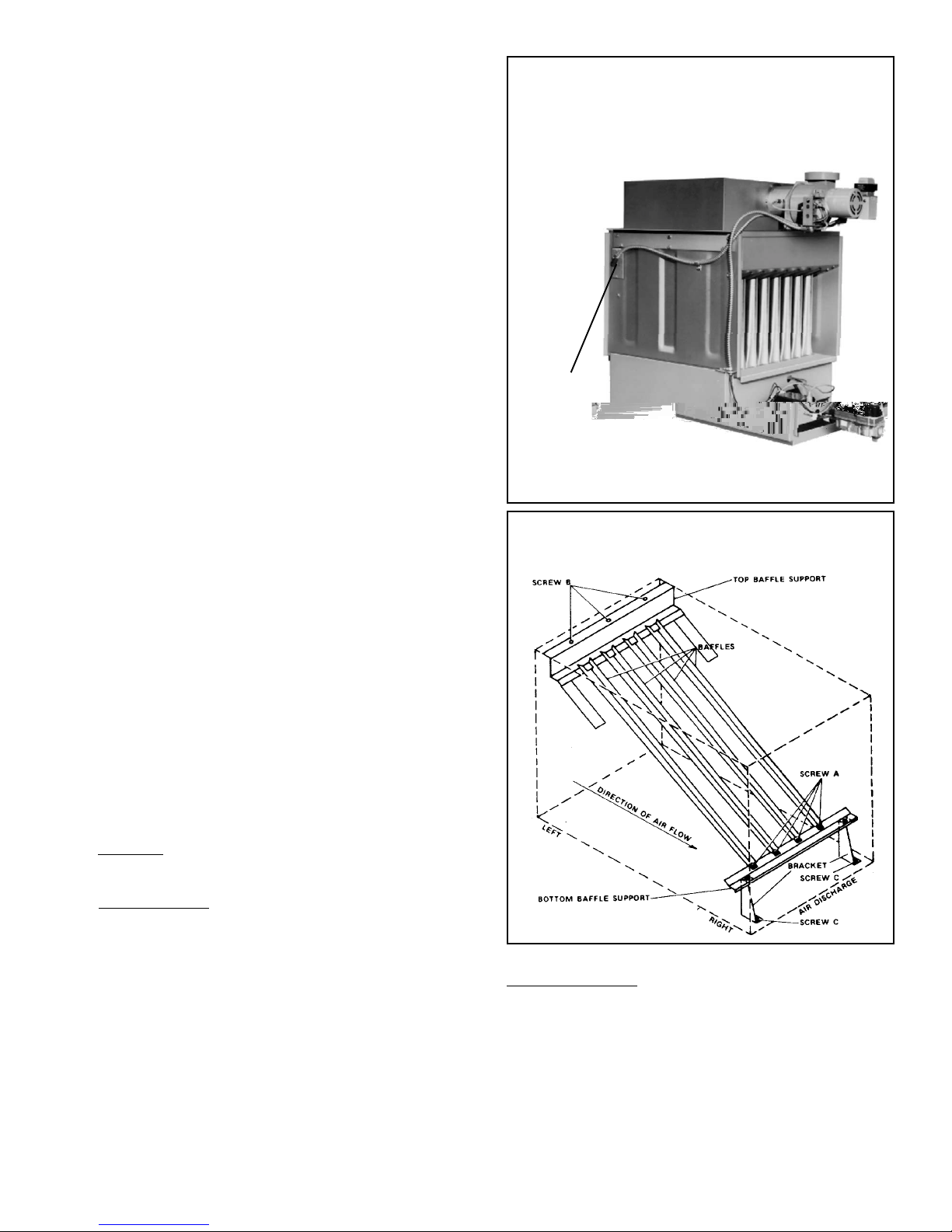 SCREW B

TOP BAFFLE SUPPORT

BAFFLES

SCREW A

DIRECTION OF AIR FLOW

LEFT

BRACKET

SCREW C

BOTTOM BAFFLE SUPPORT

AIR DISCHARGE

RIGHT

SCREW C